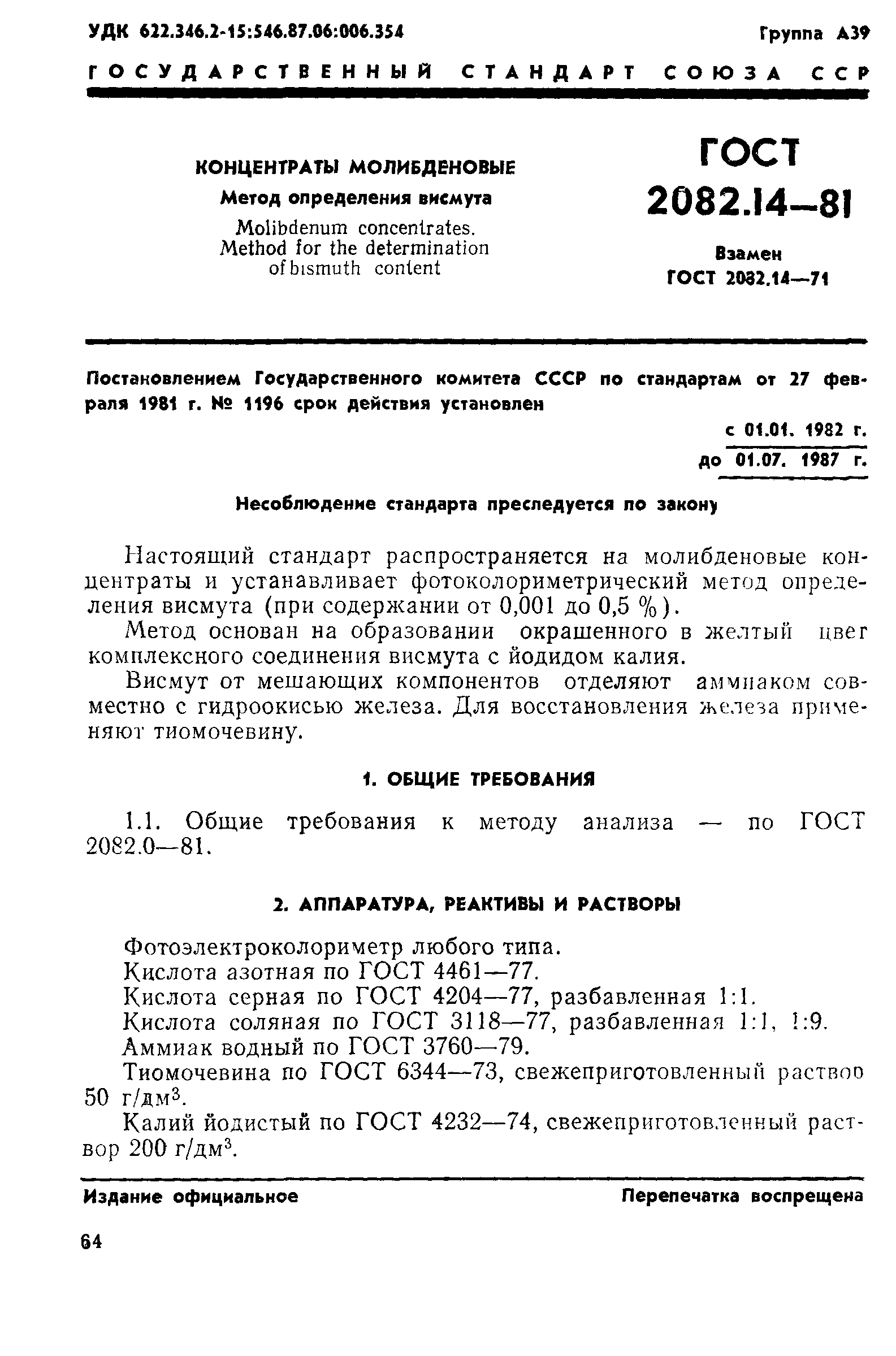 УДК 622.346.2-15:546.87.06:006.354

Группа А39

ГОСУДАРСТВЕННЫЙ СТАНДАРТ СОЮЗА ССР

КОНЦЕНТРАТЫ МОЛИБДЕНОВЫЕ

Метод определения висмута

Molibdenum concentrates. Method for the determination of bismuth content

ГОСТ 2082.14—81

Взамен ГОСТ 2082.14—71

Постановлением Государственного комитета СССР по стандартам от 27 февраля 1981 г. № 1196 срок действия установлен

с 01.01. 1982 г.

до 01.07. 1987 г.

Несоблюдение стандарта преследуется по закону

Настоящий стандарт распространяется на молибденовые концентраты и устанавливает фотоколориметрический метод определения висмута (при содержании от 0,001 до 0,5 %).

Метод основан на образовании окрашенного в желтый цвет комплексного соединения висмута с йодидом калия.

Висмут от мешающих компонентов отделяют аммиаком совместно с гидроокисью железа. Для восстановления железа применяют тиомочевину.

1. ОБЩИЕ ТРЕБОВАНИЯ

1.1. Общие требования к методу анализа — по ГОСТ 2082.0—81.

2. АППАРАТУРА, РЕАКТИВЫ И РАСТВОРЫ

Фотоэлектроколориметр любого типа.

Кислота азотная по ГОСТ 4461—77.

Кислота серная по ГОСТ 4204—77, разбавленная 1:1.

Кислота соляная по ГОСТ 3118—77, разбавленная 1:1, 1:9.

Аммиак водный по ГОСТ 3760—79.

Тиомочевина по ГОСТ 6344—73, свежеприготовленный раствор 50 г/дм$^3$.

Калий йодистый по ГОСТ 4232—74, свежеприготовленный раствор 200 г/дм$^3$.

Издание официальное

Перепечатка воспрещена

64